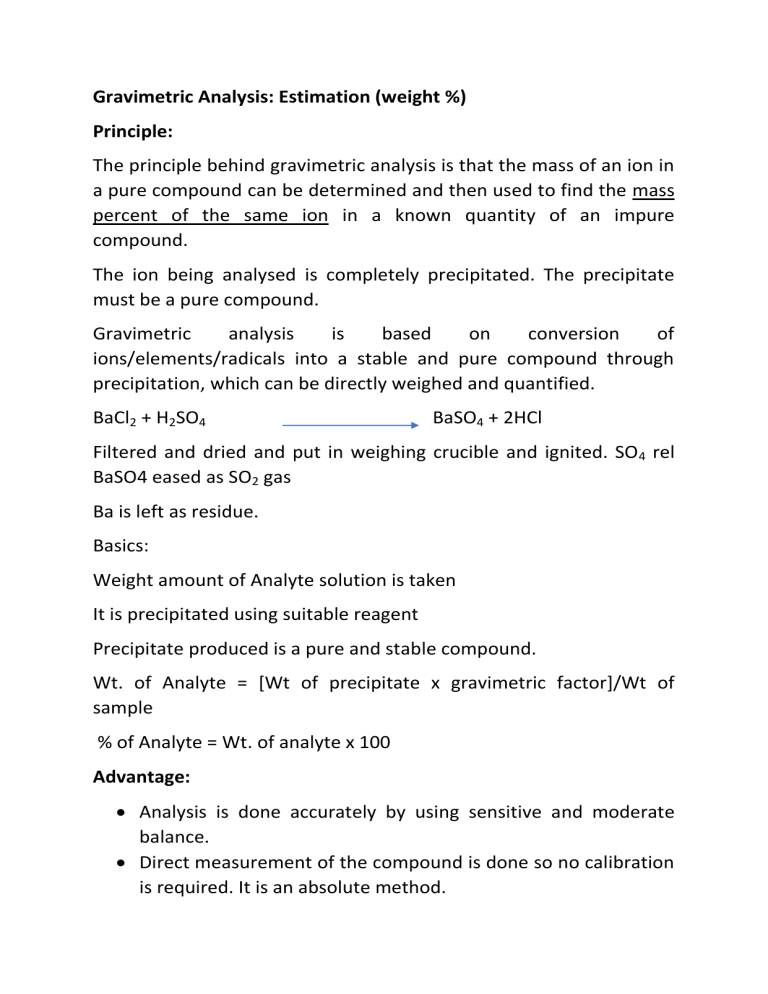 Gravimetric Analysis: Estimation (weight %)

Principle:

The principle behind gravimetric analysis is that the mass of an ion in a pure compound can be determined and then used to find the mass percent of the same ion in a known quantity of an impure compound.

The ion being analysed is completely precipitated. The precipitate must be a pure compound.

Gravimetric analysis is based on conversion of ions/elements/radicals into a stable and pure compound through precipitation, which can be directly weighed and quantified.

$BaCl_2 + H_2SO_4 \rightarrow BaSO_4 + 2HCl$

Filtered and dried and put in weighing crucible and ignited. $SO_4$ rel BaSO4 eased as $SO_2$ gas

Ba is left as residue.

Basics:

Weight amount of Analyte solution is taken

It is precipitated using suitable reagent

Precipitate produced is a pure and stable compound.

Wt. of Analyte = [Wt of precipitate x gravimetric factor]/Wt of sample

% of Analyte = Wt. of analyte x 100

Advantage:

• Analysis is done accurately by using sensitive and moderate balance.
• Direct measurement of the compound is done so no calibration is required. It is an absolute method.